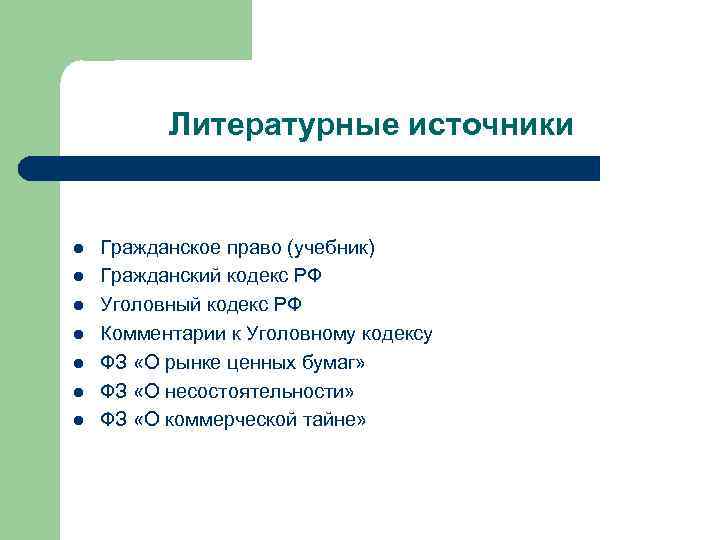 Литературные источники

- Гражданское право (учебник)
- Гражданский кодекс РФ
- Уголовный кодекс РФ
- Комментарии к Уголовному кодексу
- ФЗ «О рынке ценных бумаг»
- ФЗ «О несостоятельности»
- ФЗ «О коммерческой тайне»